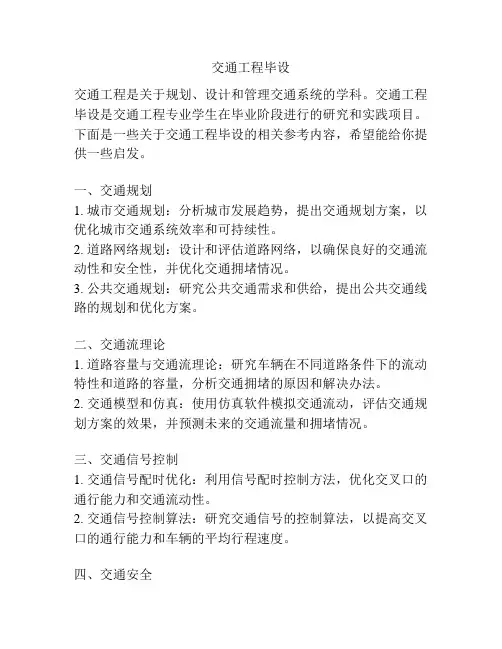 交通工程毕设

交通工程是关于规划、设计和管理交通系统的学科。交通工程毕设是交通工程专业学生在毕业阶段进行的研究和实践项目。下面是一些关于交通工程毕设的相关参考内容，希望能给你提供一些启发。

一、交通规划
1. 城市交通规划：分析城市发展趋势，提出交通规划方案，以优化城市交通系统效率和可持续性。
2. 道路网络规划：设计和评估道路网络，以确保良好的交通流动性和安全性，并优化交通拥堵情况。
3. 公共交通规划：研究公共交通需求和供给，提出公共交通线路的规划和优化方案。

二、交通流理论
1. 道路容量与交通流理论：研究车辆在不同道路条件下的流动特性和道路的容量，分析交通拥堵的原因和解决办法。
2. 交通模型和仿真：使用仿真软件模拟交通流动，评估交通规划方案的效果，并预测未来的交通流量和拥堵情况。

三、交通信号控制
1. 交通信号配时优化：利用信号配时控制方法，优化交叉口的通行能力和交通流动性。
2. 交通信号控制算法：研究交通信号的控制算法，以提高交叉口的通行能力和车辆的平均行程速度。

四、交通安全